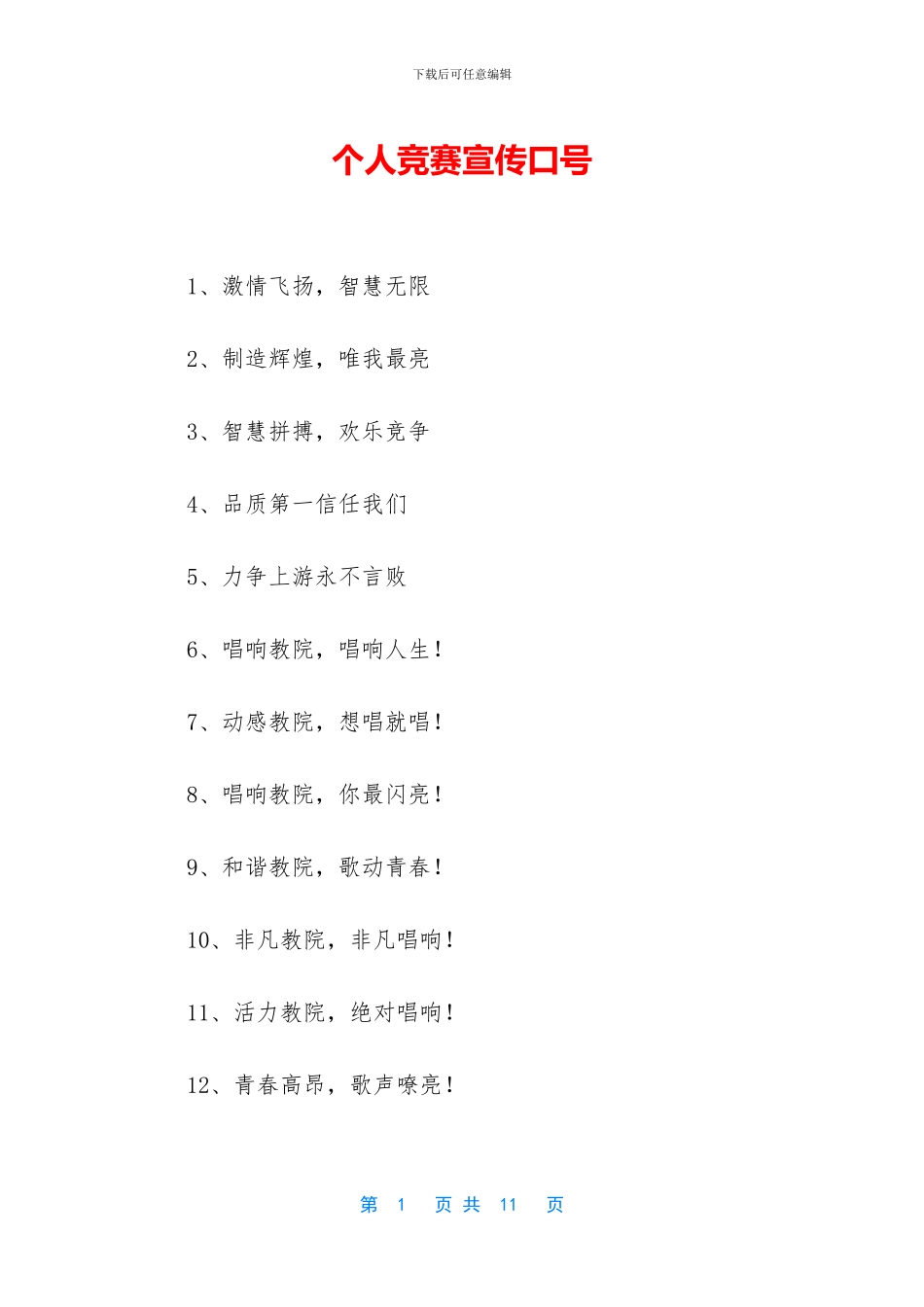 下载后可任意编辑

个人竞赛宣传口号

1、激情飞扬，智慧无限

2、制造辉煌，唯我最亮

3、智慧拼搏，欢乐竞争

4、品质第一信任我们

5、力争上游永不言败

6、唱响教院，唱响人生！

7、动感教院，想唱就唱！

8、唱响教院，你最闪亮！

9、和谐教院，歌动青春！

10、非凡教院，非凡唱响！

11、活力教院，绝对唱响！

12、青春高昂，歌声嘹亮！

第 1 页 共 11 页